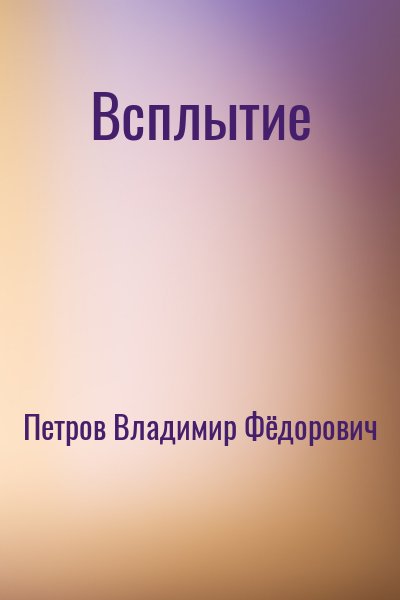 Всплытие

Петров Владимир Фёдорович